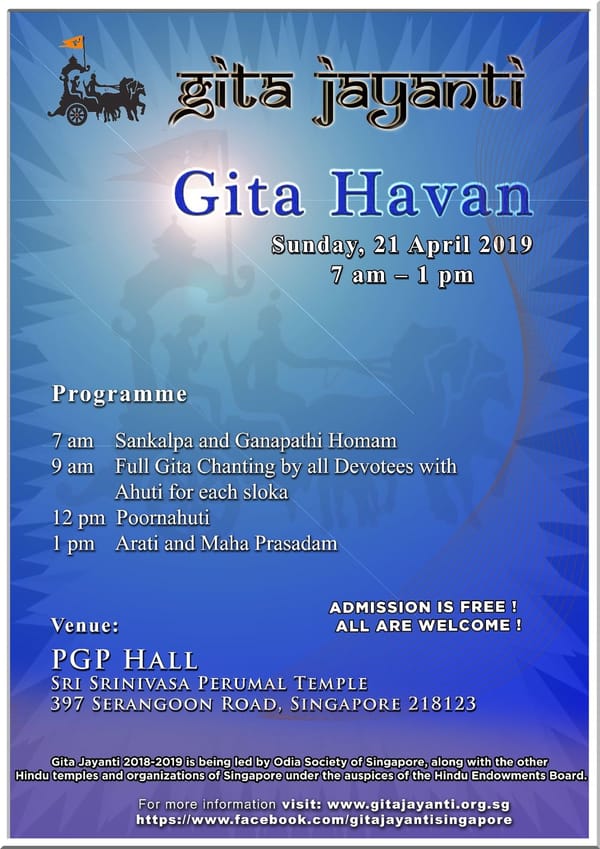 gita jayanti

Gita Havan

Sunday, 21 April 2019
7 am – 1 pm

Programme

7 am Sankalpa and Ganapathi Homam
9 am Full Gita Chanting by all Devotees with Ahuti for each sloka
12 pm Poornahuti
1 pm Arati and Maha Prasadam

ADMISSION IS FREE !
ALL ARE WELCOME !

Venue:

PGP HALL
SRI SRINIVASA PERUMAL TEMPLE
397 SERANGOON ROAD, SINGAPORE 218123

Gita Jayanti 2018-2019 is being led by Odia Society of Singapore, along with the other Hindu temples and organizations of Singapore under the auspices of the Hindu Endowments Board.

For more information visit: www.gitajayanti.org.sg
https://www.facebook.com/gitajayantisingapore